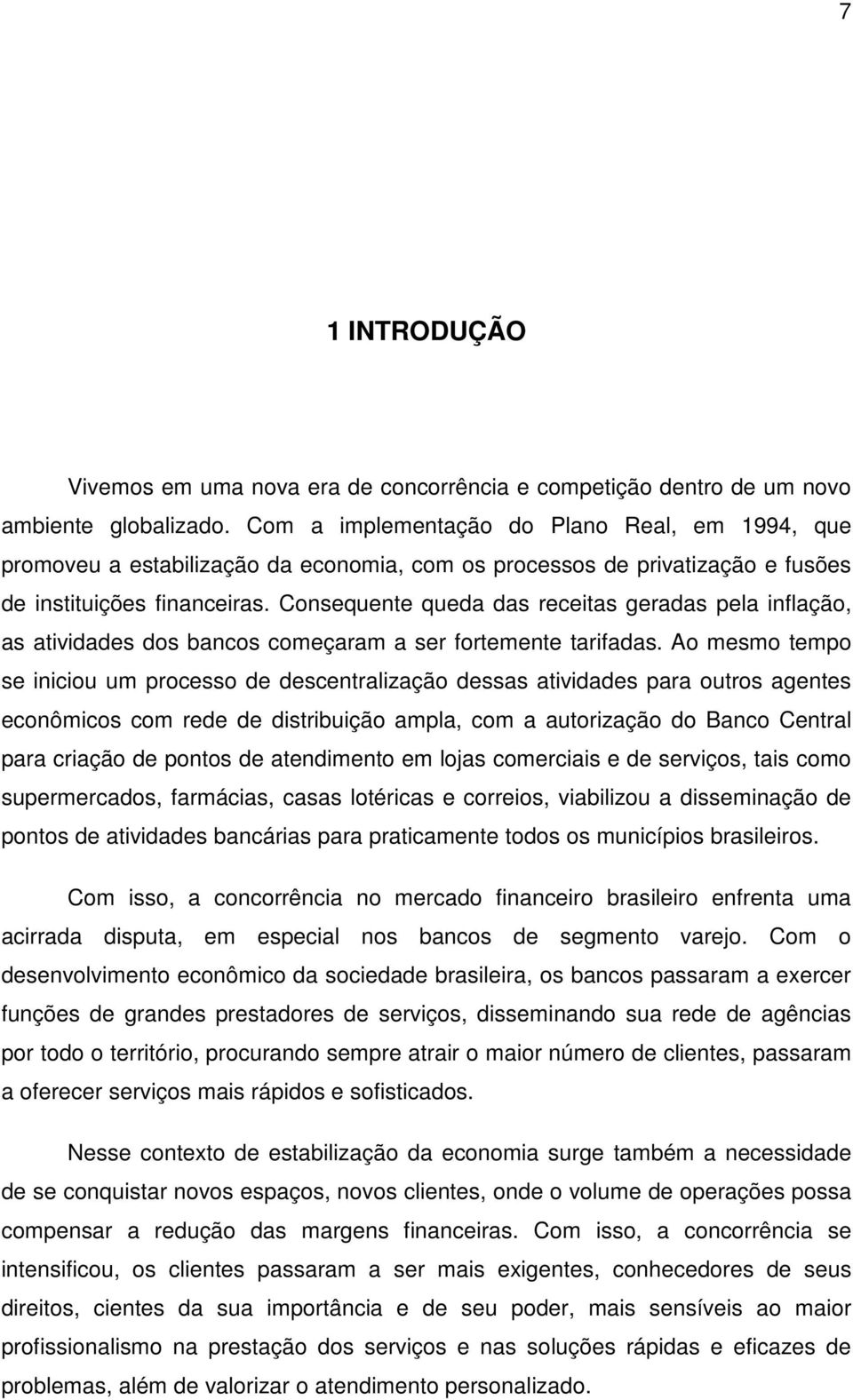 7

1 INTRODUÇÃO

Vivemos em uma nova era de concorrência e competição dentro de um novo ambiente globalizado. Com a implementação do Plano Real, em 1994, que promoveu a estabilização da economia, com os processos de privatização e fusões de instituições financeiras. Consequente queda das receitas geradas pela inflação, as atividades dos bancos começaram a ser fortemente tarifadas. Ao mesmo tempo se iniciou um processo de descentralização dessas atividades para outros agentes econômicos com rede de distribuição ampla, com a autorização do Banco Central para criação de pontos de atendimento em lojas comerciais e de serviços, tais como supermercados, farmácias, casas lotéricas e correios, viabilizou a disseminação de pontos de atividades bancárias para praticamente todos os municípios brasileiros.

Com isso, a concorrência no mercado financeiro brasileiro enfrenta uma acirrada disputa, em especial nos bancos de segmento varejo. Com o desenvolvimento econômico da sociedade brasileira, os bancos passaram a exercer funções de grandes prestadores de serviços, disseminando sua rede de agências por todo o território, procurando sempre atrair o maior número de clientes, passaram a oferecer serviços mais rápidos e sofisticados.

Nesse contexto de estabilização da economia surge também a necessidade de se conquistar novos espaços, novos clientes, onde o volume de operações possa compensar a redução das margens financeiras. Com isso, a concorrência se intensificou, os clientes passaram a ser mais exigentes, conhecedores de seus direitos, cientes da sua importância e de seu poder, mais sensíveis ao maior profissionalismo na prestação dos serviços e nas soluções rápidas e eficazes de problemas, além de valorizar o atendimento personalizado.